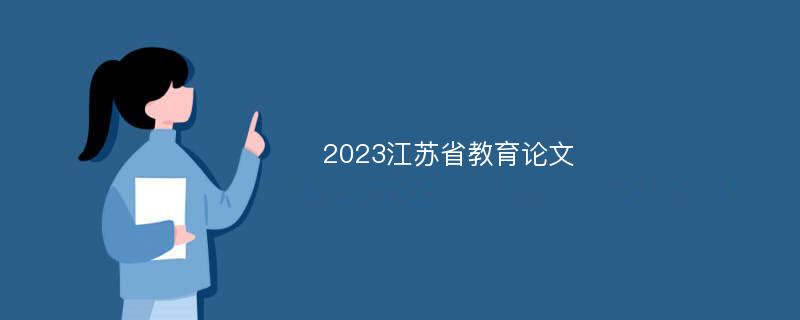 2023江苏省教育论文